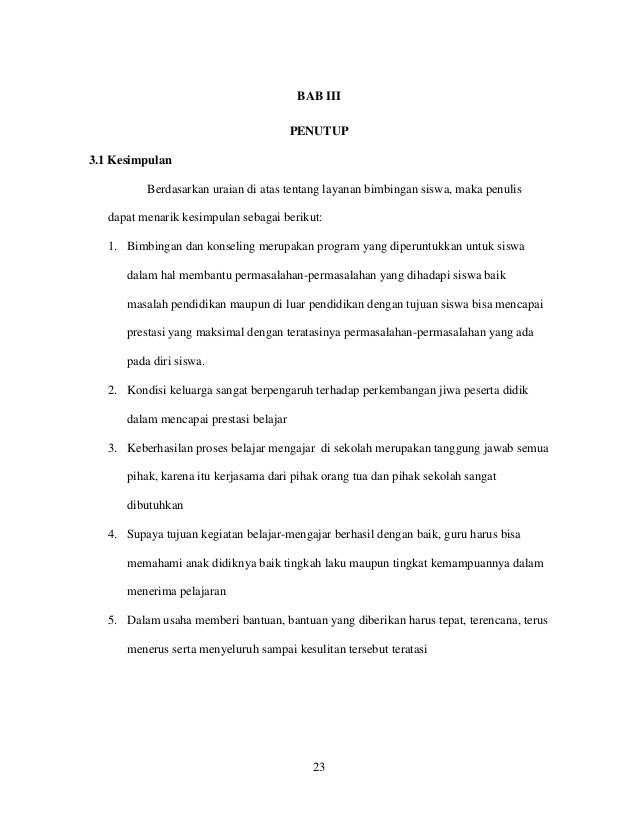 BAB III

PENUTUP

3.1 Kesimpulan

Berdasarkan uraian di atas tentang layanan bimbingan siswa, maka penulis dapat menarik kesimpulan sebagai berikut:

1. Bimbingan dan konseling merupakan program yang diperuntukkan untuk siswa dalam hal membantu permasalahan-permasalahan yang dihadapi siswa baik masalah pendidikan maupun di luar pendidikan dengan tujuan siswa bisa mencapai prestasi yang maksimal dengan teratasinya permasalahan-permasalahan yang ada pada diri siswa.

2. Kondisi keluarga sangat berpengaruh terhadap perkembangan jiwa peserta didik dalam mencapai prestasi belajar

3. Keberhasilan proses belajar mengajar di sekolah merupakan tanggung jawab semua pihak, karena itu kerjasama dari pihak orang tua dan pihak sekolah sangat dibutuhkan

4. Supaya tujuan kegiatan belajar-mengajar berhasil dengan baik, guru harus bisa memahami anak didiknya baik tingkah laku maupun tingkat kemampuannya dalam menerima pelajaran

5. Dalam usaha memberi bantuan, bantuan yang diberikan harus tepat, terencana, terus menerus serta menyeluruh sampai kesulitan tersebut teratasi

23